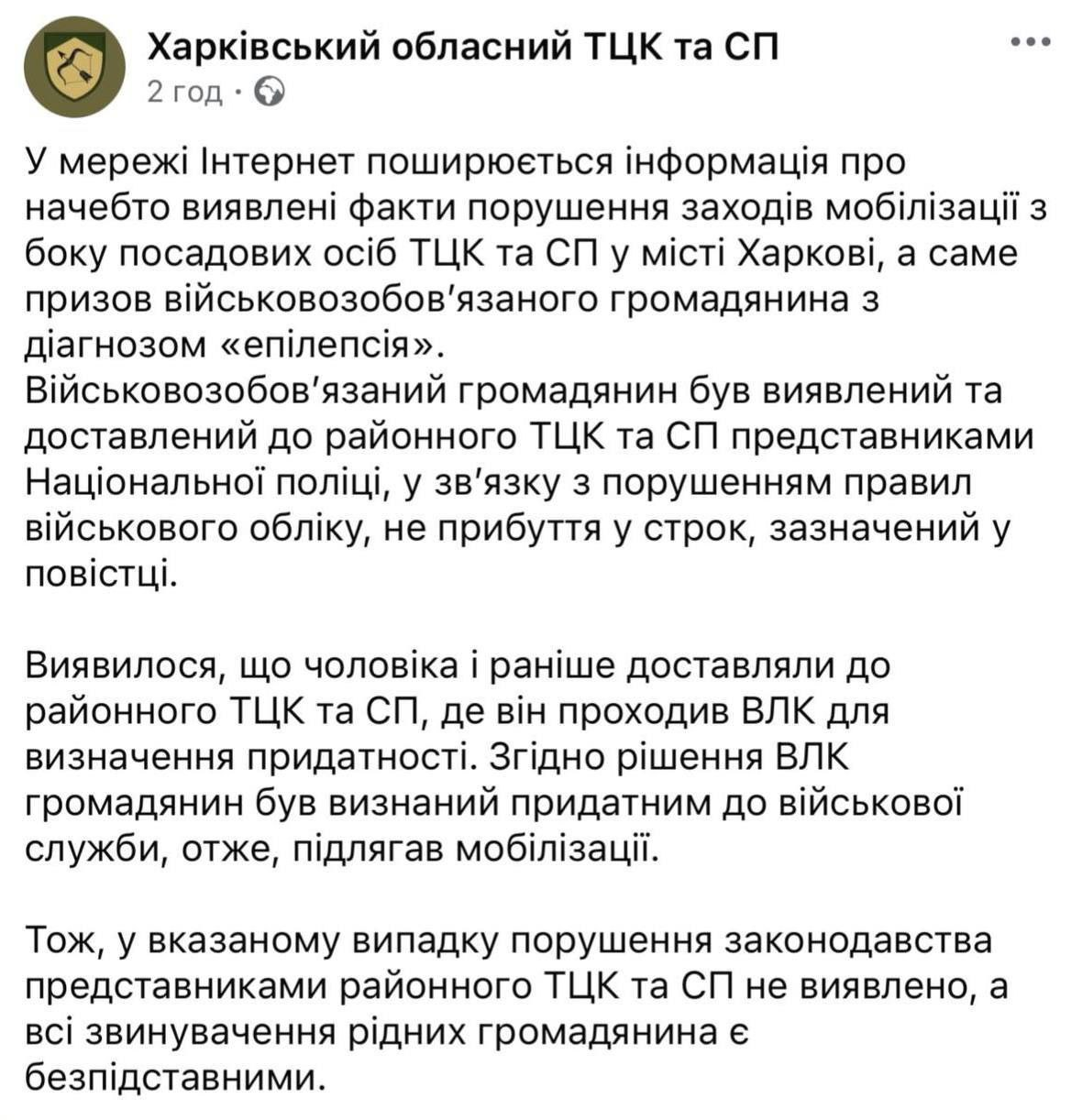 Харківський обласний ТЦК та СП
2 год ·

У мережі Інтернет поширюється інформація про начебто виявлені факти порушення заходів мобілізації з боку посадових осіб ТЦК та СП у місті Харкові, а саме призов військовозобов'язаного громадянина з діагнозом «епілепсія».
Військовозобов'язаний громадянин був виявлений та доставлений до районного ТЦК та СП представниками Національної поліці, у зв'язку з порушенням правил військового обліку, не прибуття у строк, зазначений у повістці.

Виявилося, що чоловіка і раніше доставляли до районного ТЦК та СП, де він проходив ВЛК для визначення придатності. Згідно рішення ВЛК громадянин був визнаний придатним до військової служби, отже, підлягав мобілізації.

Тож, у вказаному випадку порушення законодавства представниками районного ТЦК та СП не виявлено, а всі звинувачення рідних громадянина є безпідставними.